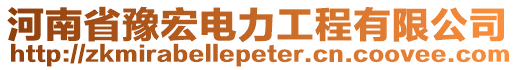 河南省豫宏电力工程有限公司
http://zkmirabellepeter.cn.coovee.com